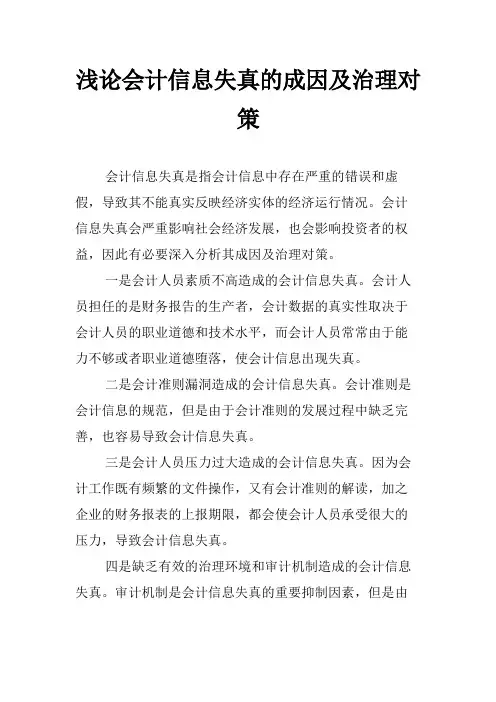 浅论会计信息失真的成因及治理对策

会计信息失真是指会计信息中存在严重的错误和虚假，导致其不能真实反映经济实体的经济运行情况。会计信息失真会严重影响社会经济发展，也会影响投资者的权益，因此有必要深入分析其成因及治理对策。

一是会计人员素质不高造成的会计信息失真。会计人员担任的是财务报告的生产者，会计数据的真实性取决于会计人员的职业道德和技术水平，而会计人员常常由于能力不够或者职业道德堕落，使会计信息出现失真。

二是会计准则漏洞造成的会计信息失真。会计准则是会计信息的规范，但是由于会计准则的发展过程中缺乏完善，也容易导致会计信息失真。

三是会计人员压力过大造成的会计信息失真。因为会计工作既有频繁的文件操作，又有会计准则的解读，加之企业的财务报表的上报期限，都会使会计人员承受很大的压力，导致会计信息失真。

四是缺乏有效的治理环境和审计机制造成的会计信息失真。审计机制是会计信息失真的重要抑制因素，但是由